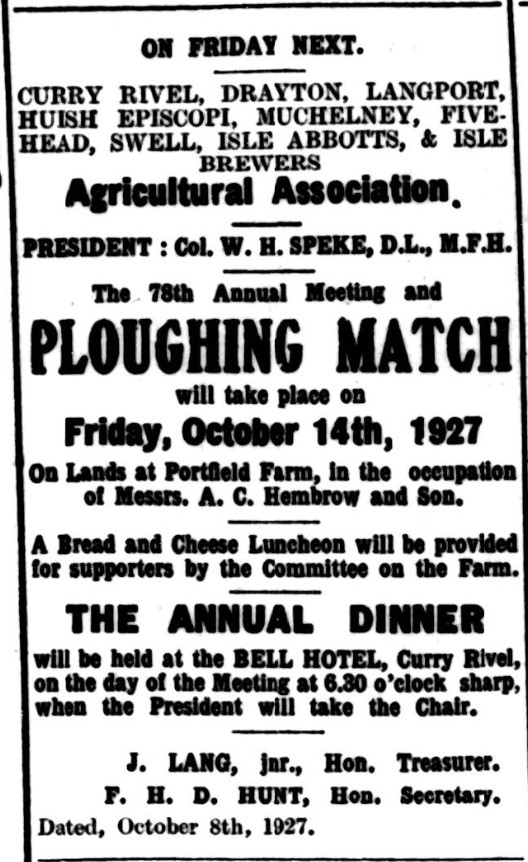 ON FRIDAY NEXT.

CURRY RIVEL, DRAYTON, LANGPORT, HUISH EPISCOPI, MUCHELNEY, FIVEHEAD, SWELL, ISLE ABBOTTS, & ISLE BREWERS

Agricultural Association.

PRESIDENT : Col. W. H. SPEKE, D.L., M.F.H.

The 78th Annual Meeting and

PLOUGHING MATCH

will take place on

Friday, October 14th, 1927

On Lands at Portfield Farm, in the occupation of Messrs. A. C. Hembrow and Son.

A Bread and Cheese Luncheon will be provided for supporters by the Committee on the Farm.

THE ANNUAL DINNER

will be held at the BELL HOTEL, Curry Rivel, on the day of the Meeting at 6.30 o'clock sharp, when the President will take the Chair.

J. LANG, jnr., Hon. Treasurer.
F. H. D. HUNT, Hon. Secretary.

Dated, October 8th, 1927.